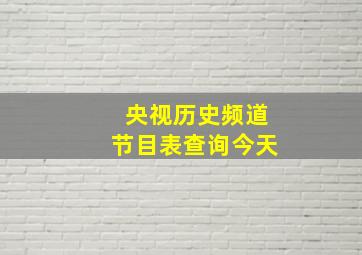 央视历史频道
节目表查询今天